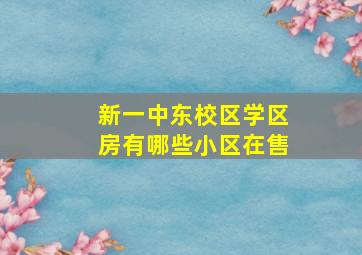 新一中东校区学区房有哪些小区在售